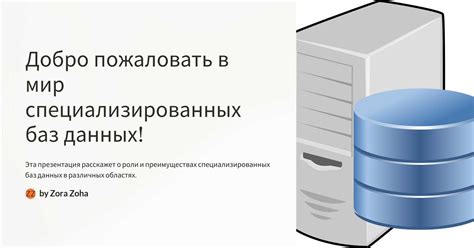 Добро пожаловать в мир специализированных баз данных!

Эта презентация расскажет о роли и преимуществах специализированных баз данных в различных областях.

ZZ by Zora Zoha